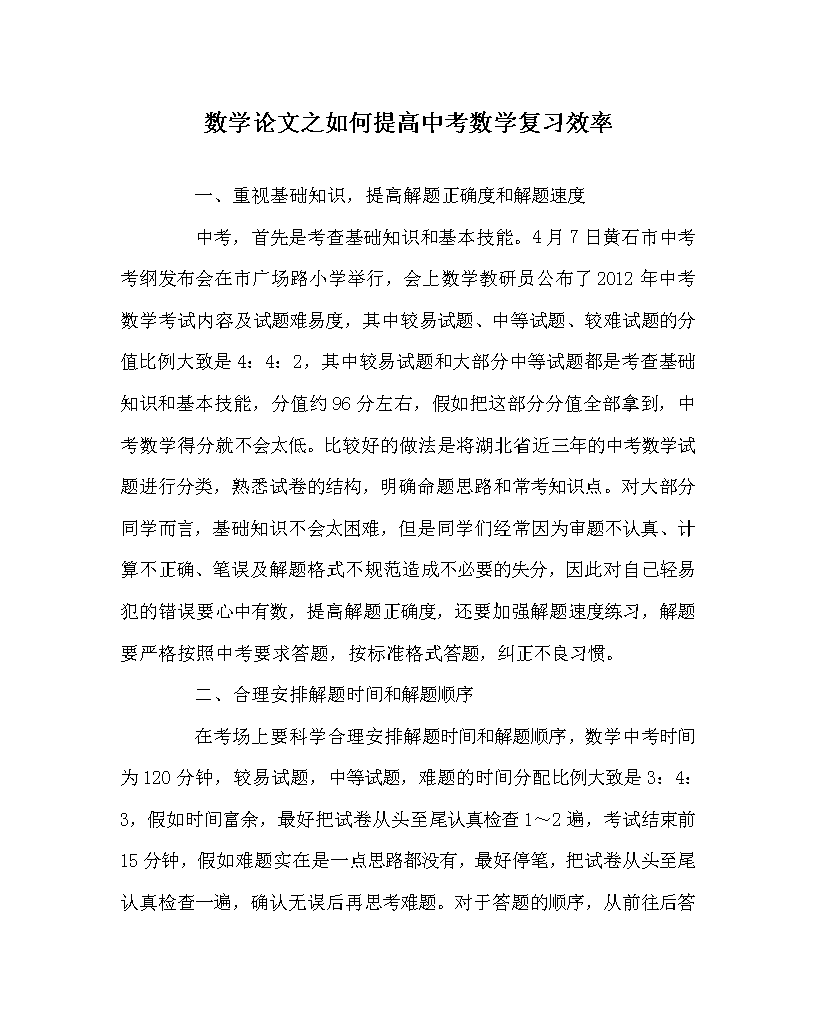 数学论文之如何提高中考数学复习效率

一、重视基础知识，提高解题正确度和解题速度

中考，首先是考查基础知识和基本技能。4月7日黄石市中考考纲发布会在市广场路小学举行，会上数学教研员公布了2012年中考数学考试内容及试题难易度，其中较易试题、中等试题、较难试题的分值比例大致是4：4：2，其中较易试题和大部分中等试题都是考查基础知识和基本技能，分值约96分左右，假如把这部分分值全部拿到，中考数学得分就不会太低。比较好的做法是将湖北省近三年的中考数学试题进行分类，熟悉试卷的结构，明确命题思路和常考知识点。对大部分同学而言，基础知识不会太困难，但是同学们经常因为审题不认真、计算不正确、笔误及解题格式不规范造成不必要的失分，因此对自己轻易犯的错误要心中有数，提高解题正确度，还要加强解题速度练习，解题要严格按照中考要求答题，按标准格式答题，纠正不良习惯。

二、合理安排解题时间和解题顺序

在考场上要科学合理安排解题时间和解题顺序，数学中考时间为120分钟，较易试题，中等试题，难题的时间分配比例大致是3：4：3，假如时间富余，最好把试卷从头至尾认真检查1～2遍，考试结束前15分钟，假如难题实在是一点思路都没有，最好停笔，把试卷从头至尾认真检查一遍，确认无误后再思考难题。对于答题的顺序，从前往后答